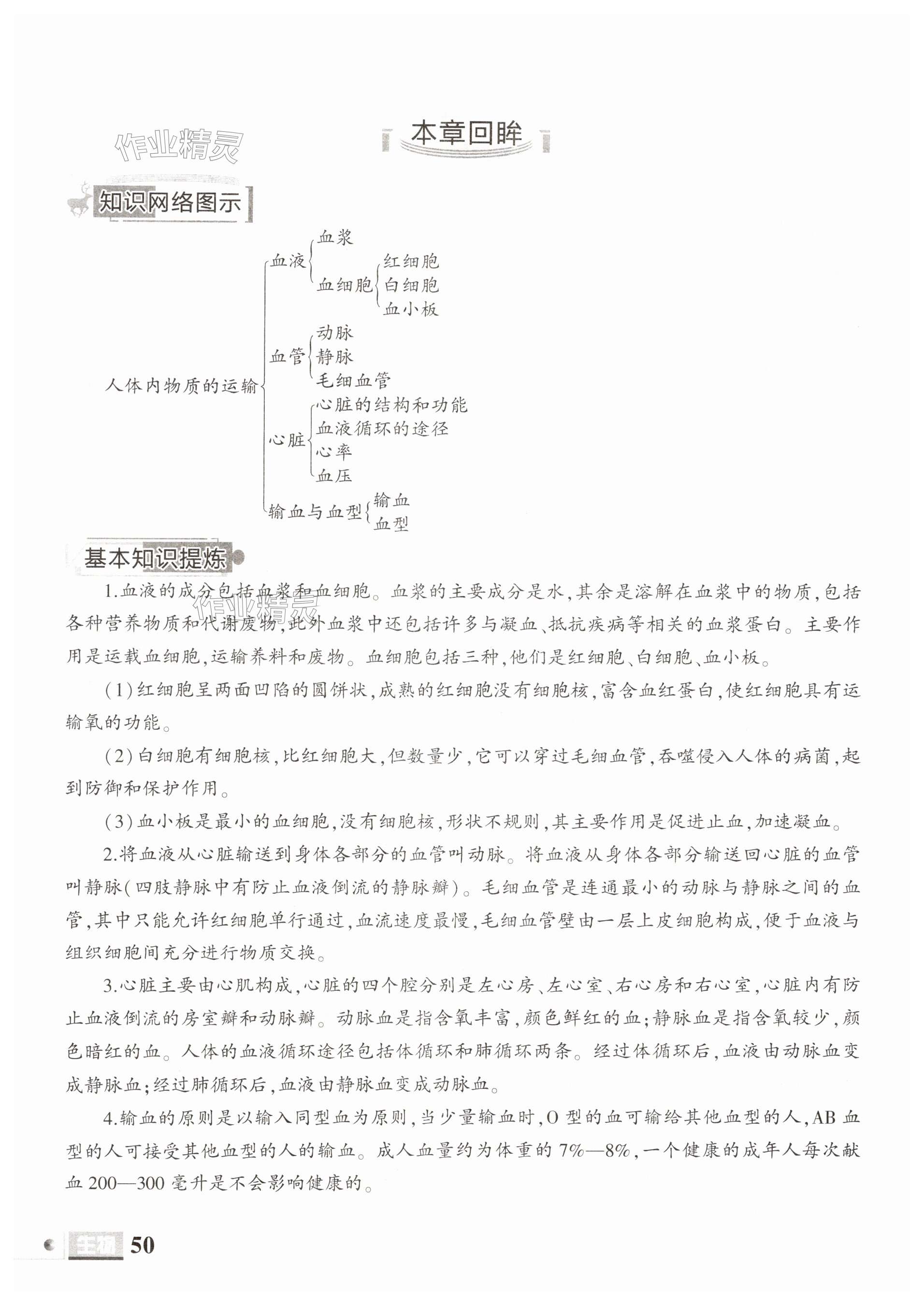 作业精灵

本章回眸

知识网络图示

人体内物质的运输
血液
血浆
血细胞
红细胞
白细胞
血小板
血管
动脉
静脉
毛细血管
心脏
心脏的结构和功能
血液循环的途径
心率
血压
输血与血型
输血
血型

基本知识提炼

1.血液的成分包括血浆和血细胞。血浆的主要成分是水,其余是溶解在血浆中的物质,包括各种营养物质和代谢废物,此外血浆中还包括许多与凝血、抵抗疾病等相关的血浆蛋白。主要作用是运载血细胞,运输养料和废物。血细胞包括三种,他们是红细胞、白细胞、血小板。

(1)红细胞呈两面凹陷的圆饼状,成熟的红细胞没有细胞核,富含血红蛋白,使红细胞具有运输氧的功能。

(2)白细胞有细胞核,比红细胞大,但数量少,它可以穿过毛细血管,吞噬侵入人体的病菌,起到防御和保护作用。

(3)血小板是最小的血细胞,没有细胞核,形状不规则,其主要作用是促进止血,加速凝血。

2.将血液从心脏输送到身体各部分的血管叫动脉。将血液从身体各部分输送回心脏的血管叫静脉(四肢静脉中有防止血液倒流的静脉瓣)。毛细血管是连通最小的动脉与静脉之间的血管,其中只能允许红细胞单行通过,血流速度最慢,毛细血管壁由一层上皮细胞构成,便于血液与组织细胞间充分进行物质交换。

3.心脏主要由心肌构成,心脏的四个腔分别是左心房、左心室、右心房和右心室,心脏内有防止血液倒流的房室瓣和动脉瓣。动脉血是指含氧丰富,颜色鲜红的血;静脉血是指含氧较少,颜色暗红的血。人体的血液循环途径包括体循环和肺循环两条。经过体循环后,血液由动脉血变成静脉血;经过肺循环后,血液由静脉血变成动脉血。

4.输血的原则是以输入同型血为原则,当少量输血时,O型的血可输给其他血型的人,AB血型的人可接受其他血型的人的输血。成人血量约为体重的7%—8%,一个健康的成年人每次献血200—300毫升是不会影响健康的。

生物 50